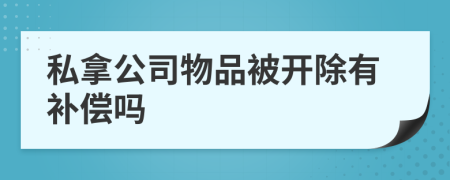 私拿公司物品被开除有补偿吗